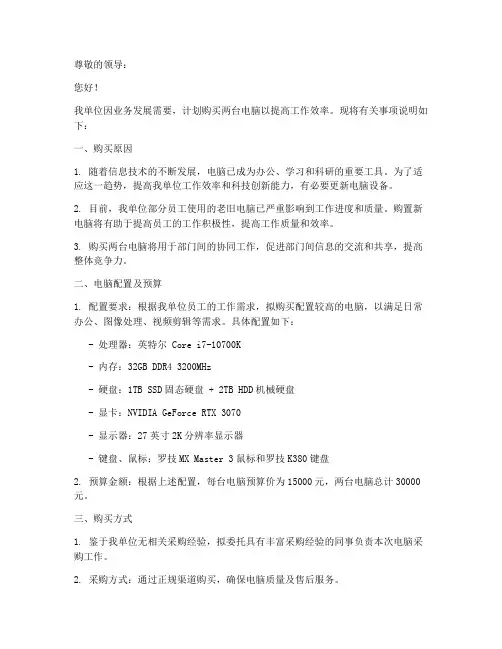 尊敬的领导：

您好！

我单位因业务发展需要，计划购买两台电脑以提高工作效率。现将有关事项说明如下：

一、购买原因

1. 随着信息技术的不断发展，电脑已成为办公、学习和科研的重要工具。为了适应这一趋势，提高我单位工作效率和科技创新能力，有必要更新电脑设备。

2. 目前，我单位部分员工使用的老旧电脑已严重影响到工作进度和质量。购置新电脑将有助于提高员工的工作积极性，提高工作质量和效率。

3. 购买两台电脑将用于部门间的协同工作，促进部门间信息的交流和共享，提高整体竞争力。

二、电脑配置及预算

1. 配置要求：根据我单位员工的工作需求，拟购买配置较高的电脑，以满足日常办公、图像处理、视频剪辑等需求。具体配置如下：

- 处理器：英特尔 Core i7-10700K

- 内存：32GB DDR4 3200MHz

- 硬盘：1TB SSD固态硬盘 + 2TB HDD机械硬盘

- 显卡：NVIDIA GeForce RTX 3070

- 显示器：27英寸2K分辨率显示器

- 键盘、鼠标：罗技MX Master 3鼠标和罗技K380键盘

2. 预算金额：根据上述配置，每台电脑预算价为15000元，两台电脑总计30000元。

三、购买方式

1. 鉴于我单位无相关采购经验，拟委托具有丰富采购经验的同事负责本次电脑采购工作。

2. 采购方式：通过正规渠道购买，确保电脑质量及售后服务。